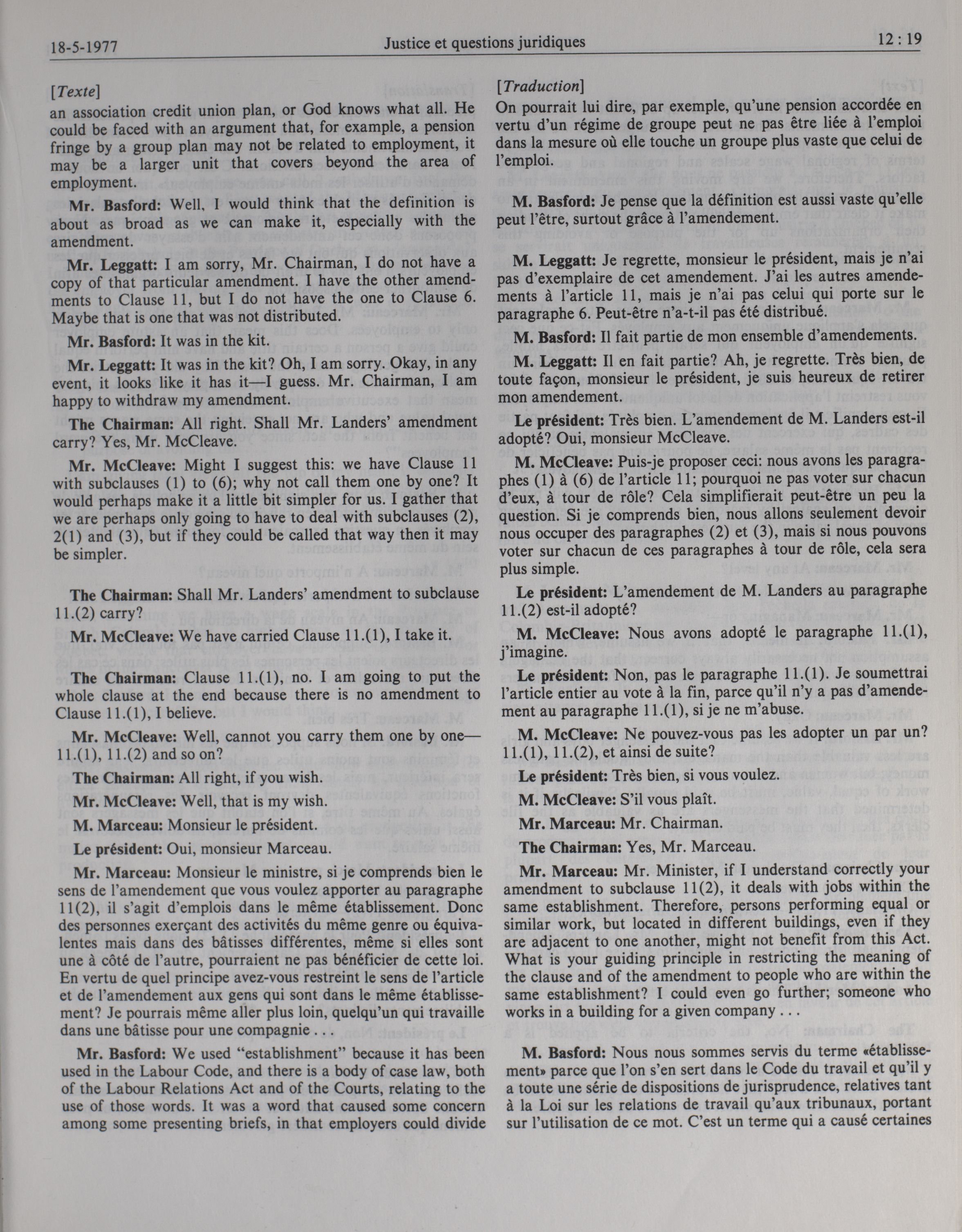 18-5-1977 Justice et questions juridiques 12 : 19

[Texte]

an association credit union plan, or God knows what all. He could be faced with an argument that, for example, a pension fringe by a group plan may not be related to employment, it may be a larger unit that covers beyond the area of employment.

Mr. Basford: Well, I would think that the definition is about as broad as we can make it, especially with the amendment.

Mr. Leggatt: I am sorry, Mr. Chairman, I do not have a copy of that particular amendment. I have the other amendments to Clause 11, but I do not have the one to Clause 6. Maybe that is one that was not distributed.

Mr. Basford: It was in the kit.

Mr. Leggatt: It was in the kit? Oh, I am sorry. Okay, in any event, it looks like it has it—I guess. Mr. Chairman, I am happy to withdraw my amendment.

The Chairman: All right. Shall Mr. Landers' amendment carry? Yes, Mr. McCleave.

Mr. McCleave: Might I suggest this: we have Clause 11 with subclauses (1) to (6); why not call them one by one? It would perhaps make it a little bit simpler for us. I gather that we are perhaps only going to have to deal with subclauses (2), 2(1) and (3), but if they could be called that way then it may be simpler.

The Chairman: Shall Mr. Landers' amendment to subclause 11.(2) carry?

Mr. McCleave: We have carried Clause 11.(1), I take it.

The Chairman: Clause 11.(1), no. I am going to put the whole clause at the end because there is no amendment to Clause 11.(1), I believe.

Mr. McCleave: Well, cannot you carry them one by one—11.(1), 11.(2) and so on?

The Chairman: All right, if you wish.

Mr. McCleave: Well, that is my wish.

M. Marceau: Monsieur le président.

Le président: Oui, monsieur Marceau.

Mr. Marceau: Monsieur le ministre, si je comprends bien le sens de l'amendement que vous voulez apporter au paragraphe 11(2), il s'agit d'emplois dans le même établissement. Donc des personnes exerçant des activités du même genre ou équivalentes mais dans des bâtisses différentes, même si elles sont une à côté de l'autre, pourraient ne pas bénéficier de cette loi. En vertu de quel principe avez-vous restreint le sens de l'article et de l'amendement aux gens qui sont dans le même établissement? Je pourrais même aller plus loin, quelqu'un qui travaille dans une bâtisse pour une compagnie . . .

Mr. Basford: We used "establishment" because it has been used in the Labour Code, and there is a body of case law, both of the Labour Relations Act and of the Courts, relating to the use of those words. It was a word that caused some concern among some presenting briefs, in that employers could divide

[Traduction]

On pourrait lui dire, par exemple, qu'une pension accordée en vertu d'un régime de groupe peut ne pas être liée à l'emploi dans la mesure où elle touche un groupe plus vaste que celui de l'emploi.

M. Basford: Je pense que la définition est aussi vaste qu'elle peut l'être, surtout grâce à l'amendement.

M. Leggatt: Je regrette, monsieur le président, mais je n'ai pas d'exemplaire de cet amendement. J'ai les autres amendements à l'article 11, mais je n'ai pas celui qui porte sur le paragraphe 6. Peut-être n'a-t-il pas été distribué.

M. Basford: Il fait partie de mon ensemble d'amendements.

M. Leggatt: Il en fait partie? Ah, je regrette. Très bien, de toute façon, monsieur le président, je suis heureux de retirer mon amendement.

Le président: Très bien. L'amendement de M. Landers est-il adopté? Oui, monsieur McCleave.

M. McCleave: Puis-je proposer ceci: nous avons les paragraphes (1) à (6) de l'article 11; pourquoi ne pas voter sur chacun d'eux, à tour de rôle? Cela simplifierait peut-être un peu la question. Si je comprends bien, nous allons seulement devoir nous occuper des paragraphes (2) et (3), mais si nous pouvons voter sur chacun de ces paragraphes à tour de rôle, cela sera plus simple.

Le président: L'amendement de M. Landers au paragraphe 11.(2) est-il adopté?

M. McCleave: Nous avons adopté le paragraphe 11.(1), j'imagine.

Le président: Non, pas le paragraphe 11.(1). Je soumettrai l'article entier au vote à la fin, parce qu'il n'y a pas d'amendement au paragraphe 11.(1), si je ne m'abuse.

M. McCleave: Ne pouvez-vous pas les adopter un par un? 11.(1), 11.(2), et ainsi de suite?

Le président: Très bien, si vous voulez.

M. McCleave: S'il vous plaît.

Mr. Marceau: Mr. Chairman.

The Chairman: Yes, Mr. Marceau.

Mr. Marceau: Mr. Minister, if I understand correctly your amendment to subclause 11(2), it deals with jobs within the same establishment. Therefore, persons performing equal or similar work, but located in different buildings, even if they are adjacent to one another, might not benefit from this Act. What is your guiding principle in restricting the meaning of the clause and of the amendment to people who are within the same establishment? I could even go further; someone who works in a building for a given company . . .

M. Basford: Nous nous sommes servis du terme «établissement» parce que l'on s'en sert dans le Code du travail et qu'il y a toute une série de dispositions de jurisprudence, relatives tant à la Loi sur les relations de travail qu'aux tribunaux, portant sur l'utilisation de ce mot. C'est un terme qui a causé certaines